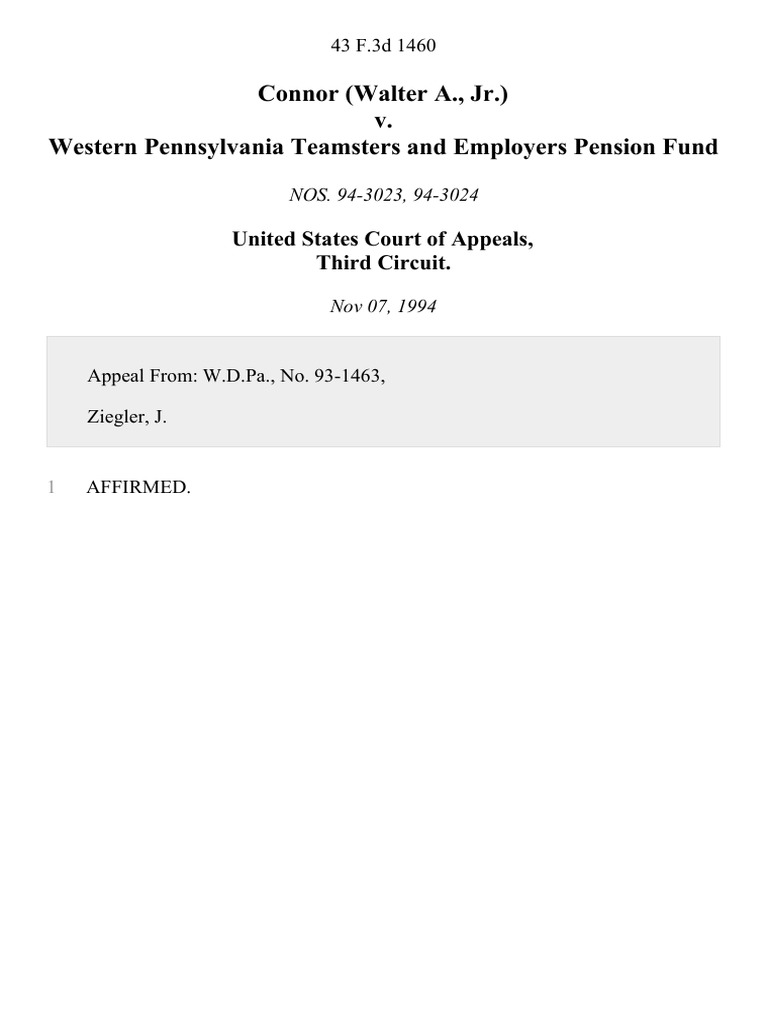 43 F.3d 1460

Connor (Walter A., Jr.)
v.
Western Pennsylvania Teamsters and Employers Pension Fund

NOS. 94-3023, 94-3024

United States Court of Appeals,
Third Circuit.

Nov 07, 1994

Appeal From: W.D.Pa., No. 93-1463,

Ziegler, J.

1 AFFIRMED.